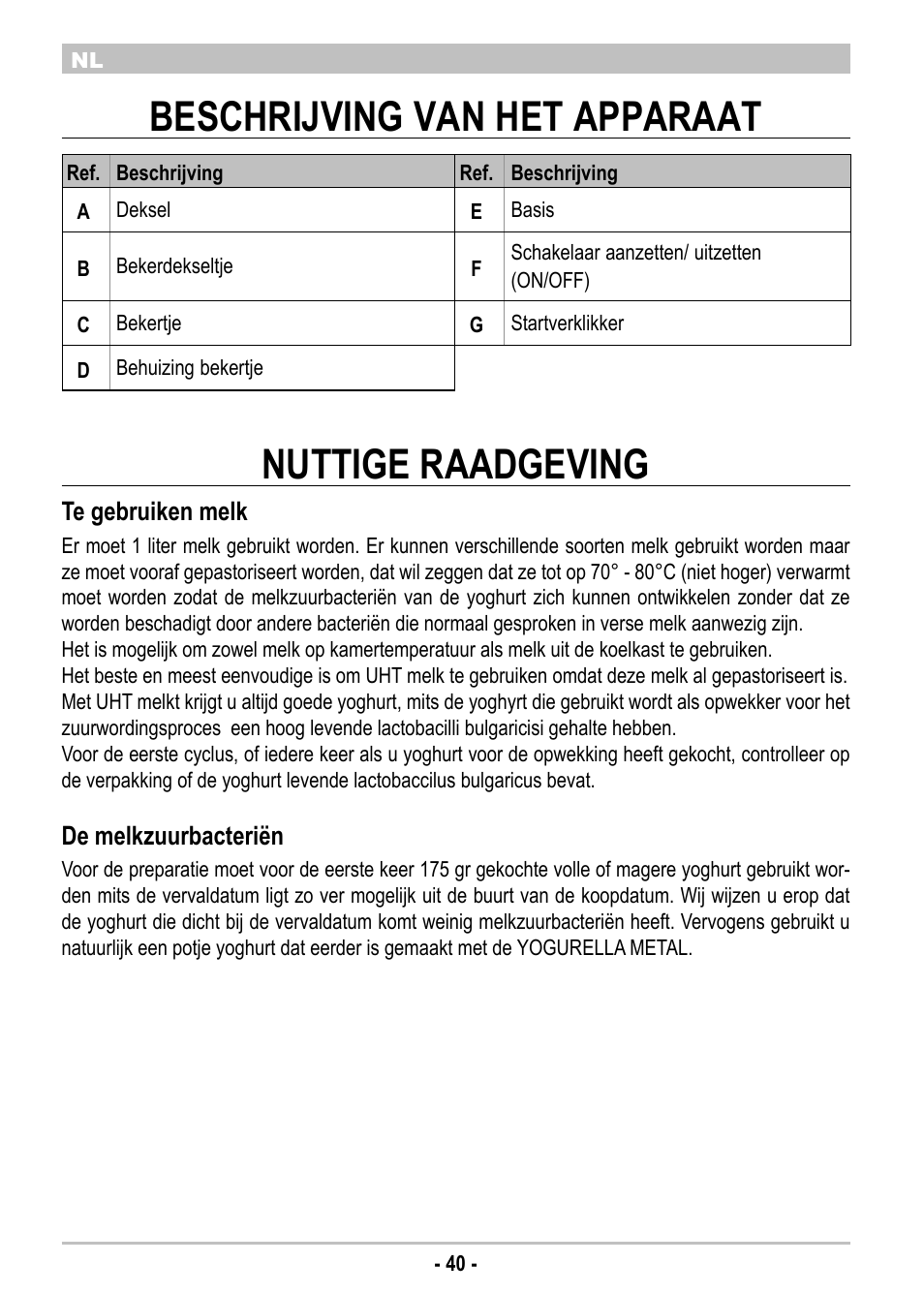 NL

BESCHRIJVING VAN HET APPARAAT

| Ref. | Beschrijving | Ref. | Beschrijving |
|---|---|---|---|
| A | Deksel | E | Basis |
| B | Bekerdekseltje | F | Schakelaar aanzetten/ uitzetten (ON/OFF) |
| C | Bekertje | G | Startverklikker |
| D | Behuizing bekertje | | |

NUTTIGE RAADGEVING

Te gebruiken melk

Er moet 1 liter melk gebruikt worden. Er kunnen verschillende soorten melk gebruikt worden maar ze moet vooraf gepastoriseert worden, dat wil zeggen dat ze tot op 70° - 80°C (niet hoger) verwarmt moet worden zodat de melkzuurbacteriën van de yoghurt zich kunnen ontwikkelen zonder dat ze worden beschadigt door andere bacteriën die normaal gesproken in verse melk aanwezig zijn.
Het is mogelijk om zowel melk op kamertemperatuur als melk uit de koelkast te gebruiken.
Het beste en meest eenvoudige is om UHT melk te gebruiken omdat deze melk al gepastoriseert is. Met UHT melkt krijgt u altijd goede yoghurt, mits de yoghyrt die gebruikt wordt als opwekker voor het zuurwordingsproces een hoog levende lactobacilli bulgaricisi gehalte hebben.
Voor de eerste cyclus, of iedere keer als u yoghurt voor de opwekking heeft gekocht, controlleer op de verpakking of de yoghurt levende lactobaccilus bulgaricus bevat.

De melkzuurbacteriën

Voor de preparatie moet voor de eerste keer 175 gr gekochte volle of magere yoghurt gebruikt worden mits de vervaldatum ligt zo ver mogelijk uit de buurt van de koopdatum. Wij wijzen u erop dat de yoghurt die dicht bij de vervaldatum komt weinig melkzuurbacteriën heeft. Vervogens gebruikt u natuurlijk een potje yoghurt dat eerder is gemaakt met de YOGURELLA METAL.

- 40 -